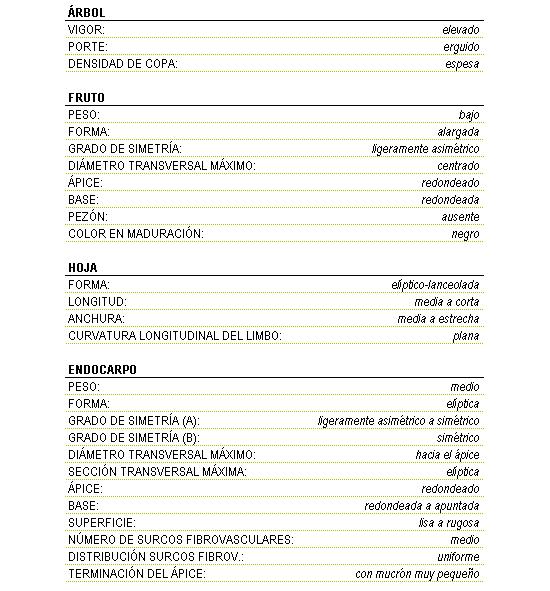 ÁRBOL

| | |
|---|---|
| VIGOR: | elevado |
| PORTE: | erguido |
| DENSIDAD DE COPA: | espesa |

FRUTO

| | |
|---|---|
| PESO: | bajo |
| FORMA: | alargada |
| GRADO DE SIMETRÍA: | ligeramente asimétrico |
| DIÁMETRO TRANSVERSAL MÁXIMO: | centrado |
| ÁPICE: | redondeado |
| BASE: | redondeada |
| PEZÓN: | ausente |
| COLOR EN MADURACIÓN: | negro |

HOJA

| | |
|---|---|
| FORMA: | elíptico-lanceolada |
| LONGITUD: | media a corta |
| ANCHURA: | media a estrecha |
| CURVATURA LONGITUDINAL DEL LIMBO: | plana |

ENDOCARPO

| | |
|---|---|
| PESO: | medio |
| FORMA: | elíptica |
| GRADO DE SIMETRÍA (A): | ligeramente asimétrico a simétrico |
| GRADO DE SIMETRÍA (B): | simétrico |
| DIÁMETRO TRANSVERSAL MÁXIMO: | hacia el ápice |
| SECCIÓN TRANSVERSAL MÁXIMA: | elíptica |
| ÁPICE: | redondeado |
| BASE: | redondeada a apuntada |
| SUPERFICIE: | lisa a rugosa |
| NÚMERO DE SURCOS FIBROVASCULARES: | medio |
| DISTRIBUCIÓN SURCOS FIBROV.: | uniforme |
| TERMINACIÓN DEL ÁPICE: | con mucrón muy pequeño |